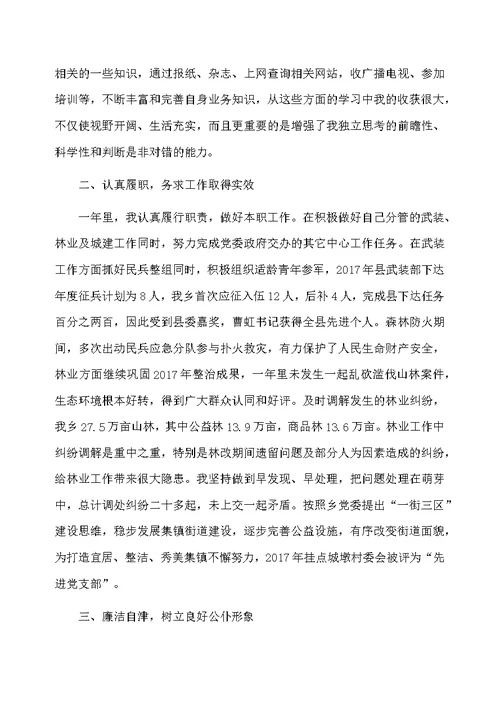 相关的一些知识，通过报纸、杂志、上网查询相关网站，收广播电视、参加培训等，不断丰富和完善自身业务知识，从这些方面的学习中我的收获很大，不仅使视野开阔、生活充实，而且更重要的是增强了我独立思考的前瞻性、科学性和判断是非对错的能力。

二、认真履职，务求工作取得实效

一年里，我认真履行职责，做好本职工作。在积极做好自己分管的武装、林业及城建工作同时，努力完成党委政府交办的其它中心工作任务。在武装工作方面抓好民兵整组同时，积极组织适龄青年参军，2017年县武装部下达年度征兵计划为8人，我乡首次应征入伍12人，后补4人，完成县下达任务百分之两百，因此受到县委嘉奖，曹虹书记获得全县先进个人。森林防火期间，多次出动民兵应急分队参与扑火救灾，有力保护了人民生命财产安全，林业方面继续巩固2017年整治成果，一年里未发生一起乱砍滥伐山林案件，生态环境根本好转，得到广大群众认同和好评。及时调解发生的林业纠纷，我乡27.5万亩山林，其中公益林13.9万亩，商品林13.6万亩。林业工作中纠纷调解是重中之重，特别是林改期间遗留问题及部分人为因素造成的纠纷，给林业工作带来很大隐患。我坚持做到早发现、早处理，把问题处理在萌芽中，总计调处纠纷二十多起，未上交一起矛盾。按照乡党委提出“一街三区”建设思维，稳步发展集镇街道建设，逐步完善公益设施，有序改变街道面貌，为打造宜居、整洁、秀美集镇不懈努力，2017年挂点城墩村委会被评为“先进党支部”。

三、廉洁自律，树立良好公仆形象